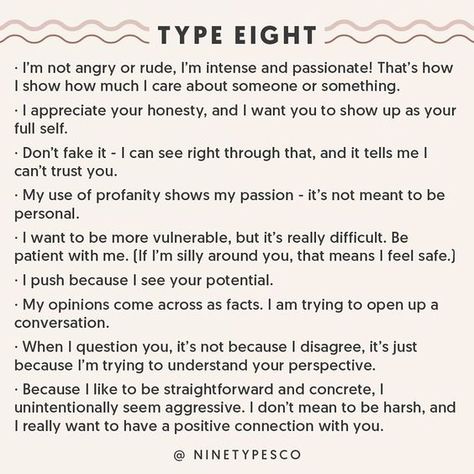 TYPE EIGHT

· I'm not angry or rude, I'm intense and passionate! That's how I show how much I care about someone or something.

· I appreciate your honesty, and I want you to show up as your full self.

· Don't fake it - I can see right through that, and it tells me I can't trust you.

· My use of profanity shows my passion - it's not meant to be personal.

· I want to be more vulnerable, but it's really difficult. Be patient with me. (If I'm silly around you, that means I feel safe.)

· I push because I see your potential.

· My opinions come across as facts. I am trying to open up a conversation.

· When I question you, it's not because I disagree, it's just because I'm trying to understand your perspective.

· Because I like to be straightforward and concrete, I unintentionally seem aggressive. I don't mean to be harsh, and I really want to have a positive connection with you.

@ NINETYPESCO